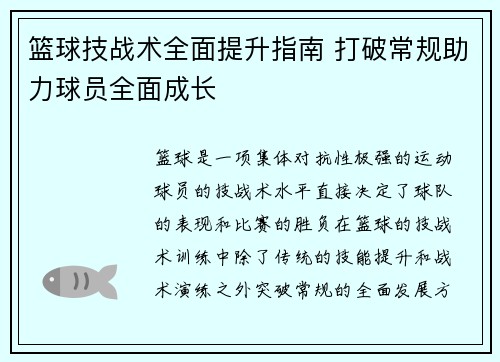 篮球技战术全面提升指南 打破常规助力球员全面成长

篮球是一项集体对抗性极强的运动球员的技战术水平直接决定了球队的表现和比赛的胜负在篮球的技战术训练中除了传统的技能提升和战术演练之外突破常规的全面发展方